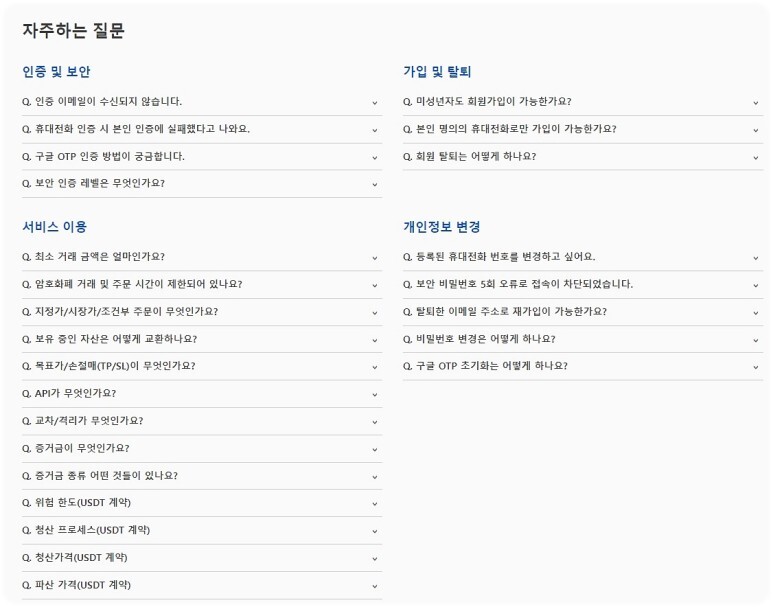 자주하는 질문

인증 및 보안

Q. 인증 이메일이 수신되지 않습니다.

Q. 휴대전화 인증 시 본인 인증에 실패했다고 나와요.

Q. 구글 OTP 인증 방법이 궁금합니다.

Q. 보안 인증 레벨은 무엇인가요?

서비스 이용

Q. 최소 거래 금액은 얼마인가요?

Q. 암호화폐 거래 및 주문 시간이 제한되어 있나요?

Q. 지정가/시장가/조건부 주문이 무엇인가요?

Q. 보유 중인 자산은 어떻게 교환하나요?

Q. 목표가/손절매(TP/SL)이 무엇인가요?

Q. API가 무엇인가요?

Q. 교차/격리가 무엇인가요?

Q. 증거금이 무엇인가요?

Q. 증거금 종류 어떤 것들이 있나요?

Q. 위험 한도(USDT 계약)

Q. 청산 프로세스(USDT 계약)

Q. 청산가격(USDT 계약)

Q. 파산 가격(USDT 계약)

가입 및 탈퇴

Q. 미성년자도 회원가입이 가능한가요?

Q. 본인 명의의 휴대전화로만 가입이 가능한가요?

Q. 회원 탈퇴는 어떻게 하나요?

개인정보 변경

Q. 등록된 휴대전화 번호를 변경하고 싶어요.

Q. 보안 비밀번호 5회 오류로 접속이 차단되었습니다.

Q. 탈퇴한 이메일 주소로 재가입이 가능한가요?

Q. 비밀번호 변경은 어떻게 하나요?

Q. 구글 OTP 초기화는 어떻게 하나요?